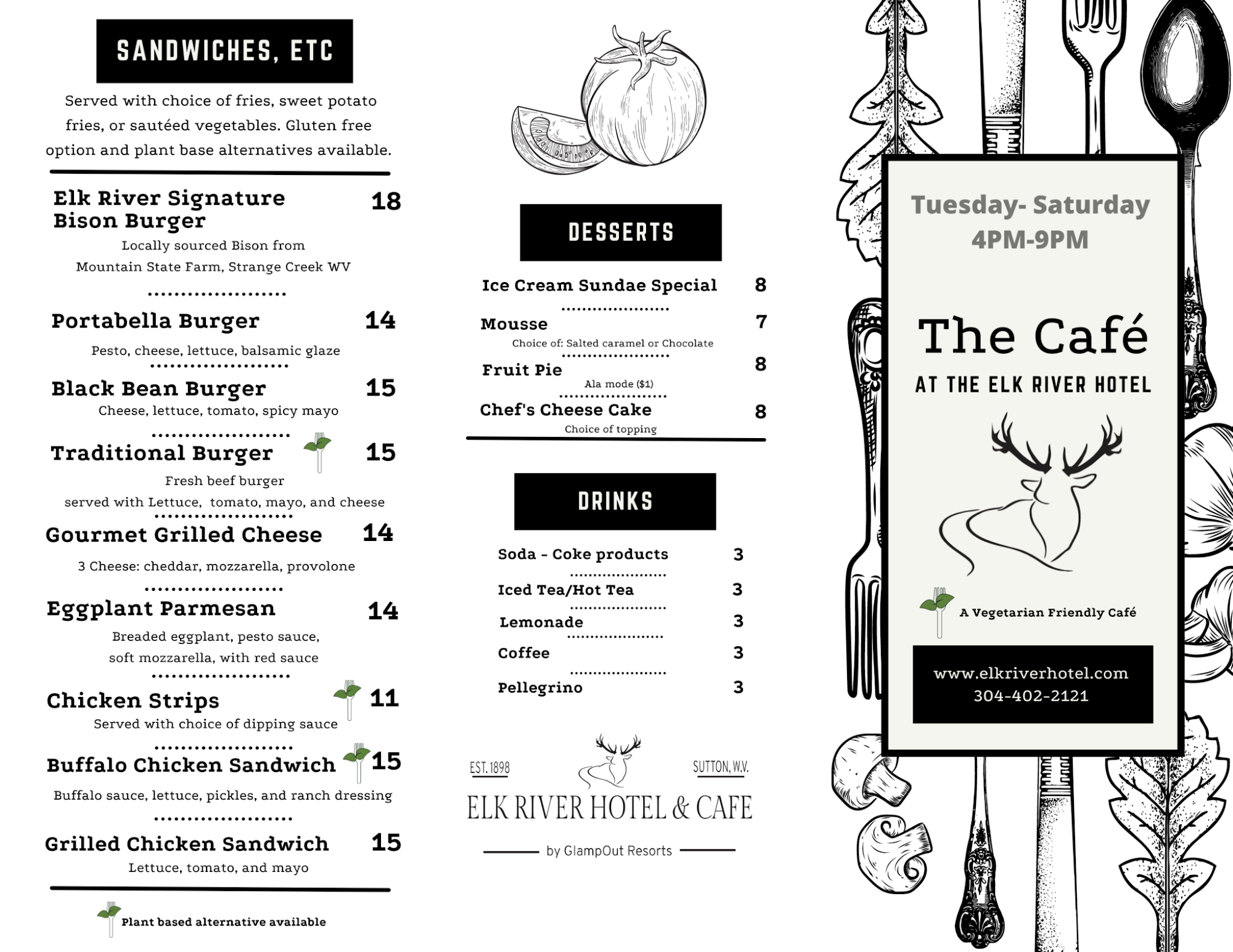 SANDWICHES, ETC

Served with choice of fries, sweet potato fries, or sautéed vegetables. Gluten free option and plant base alternatives available.

Elk River Signature Bison Burger 18
Locally sourced Bison from Mountain State Farm, Strange Creek WV

Portabella Burger 14
Pesto, cheese, lettuce, balsamic glaze

Black Bean Burger 15
Cheese, lettuce, tomato, spicy mayo

Traditional Burger 15
Fresh beef burger served with Lettuce, tomato, mayo, and cheese

Gourmet Grilled Cheese 14
3 Cheese: cheddar, mozzarella, provolone

Eggplant Parmesan 14
Breaded eggplant, pesto sauce, soft mozzarella, with red sauce

Chicken Strips 11
Served with choice of dipping sauce

Buffalo Chicken Sandwich 15
Buffalo sauce, lettuce, pickles, and ranch dressing

Grilled Chicken Sandwich 15
Lettuce, tomato, and mayo

Plant based alternative available

DESSERTS

Ice Cream Sundae Special 8

Mousse 7
Choice of: Salted caramel or Chocolate

Fruit Pie 8
Ala mode ($1)

Chef's Cheese Cake 8
Choice of topping

DRINKS

Soda - Coke products 3

Iced Tea/Hot Tea 3

Lemonade 3

Coffee 3

Pellegrino 3

EST. 1898 SUTTON, W.V.
ELK RIVER HOTEL & CAFE
by GlampOut Resorts

Tuesday- Saturday
4PM-9PM

The Café
AT THE ELK RIVER HOTEL

A Vegetarian Friendly Café

www.elkriverhotel.com
304-402-2121